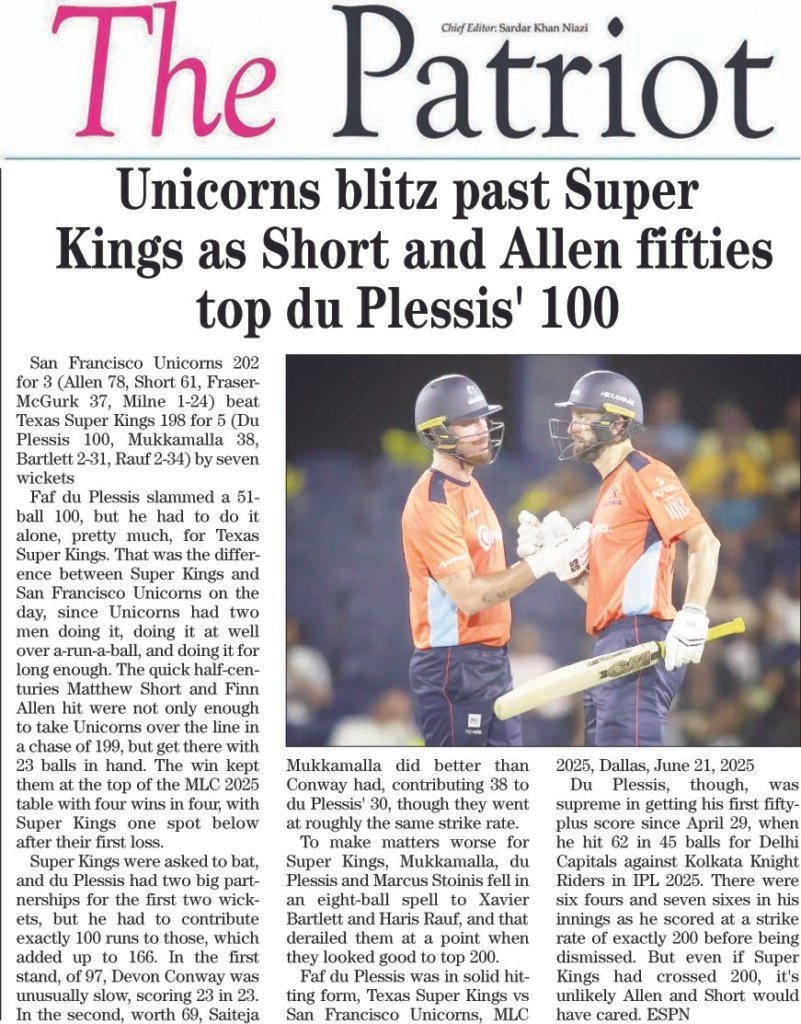 The Patriot

Chief Editor: Sardar Khan Niazi

Unicorns blitz past Super Kings as Short and Allen fifties top du Plessis' 100

San Francisco Unicorns 202 for 3 (Allen 78, Short 61, Fraser-McGurk 37, Milne 1-24) beat Texas Super Kings 198 for 5 (Du Plessis 100, Mukkamalla 38, Bartlett 2-31, Rauf 2-34) by seven wickets

Faf du Plessis slammed a 51-ball 100, but he had to do it alone, pretty much, for Texas Super Kings. That was the difference between Super Kings and San Francisco Unicorns on the day, since Unicorns had two men doing it, doing it at well over a-run-a-ball, and doing it for long enough. The quick half-centuries Matthew Short and Finn Allen hit were not only enough to take Unicorns over the line in a chase of 199, but get there with 23 balls in hand. The win kept them at the top of the MLC 2025 table with four wins in four, with Super Kings one spot below after their first loss.

Super Kings were asked to bat, and du Plessis had two big partnerships for the first two wickets, but he had to contribute exactly 100 runs to those, which added up to 166. In the first stand, of 97, Devon Conway was unusually slow, scoring 23 in 23. In the second, worth 69, Saiteja Mukkamalla did better than Conway had, contributing 38 to du Plessis' 30, though they went at roughly the same strike rate.

To make matters worse for Super Kings, Mukkamalla, du Plessis and Marcus Stoinis fell in an eight-ball spell to Xavier Bartlett and Haris Rauf, and that derailed them at a point when they looked good to top 200.

Faf du Plessis was in solid hitting form, Texas Super Kings vs San Francisco Unicorns, MLC 2025, Dallas, June 21, 2025

Du Plessis, though, was supreme in getting his first fifty-plus score since April 29, when he hit 62 in 45 balls for Delhi Capitals against Kolkata Knight Riders in IPL 2025. There were six fours and seven sixes in his innings as he scored at a strike rate of exactly 200 before being dismissed. But even if Super Kings had crossed 200, it's unlikely Allen and Short would have cared. ESPN